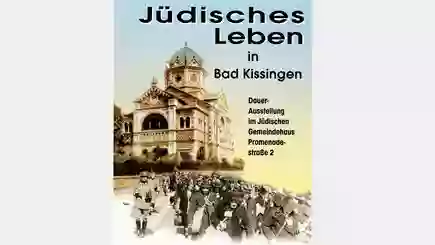 Jüdisches Leben in Bad Kissingen

Dauer-Ausstellung im Jüdischen Gemeindehaus Promenadestraße 2